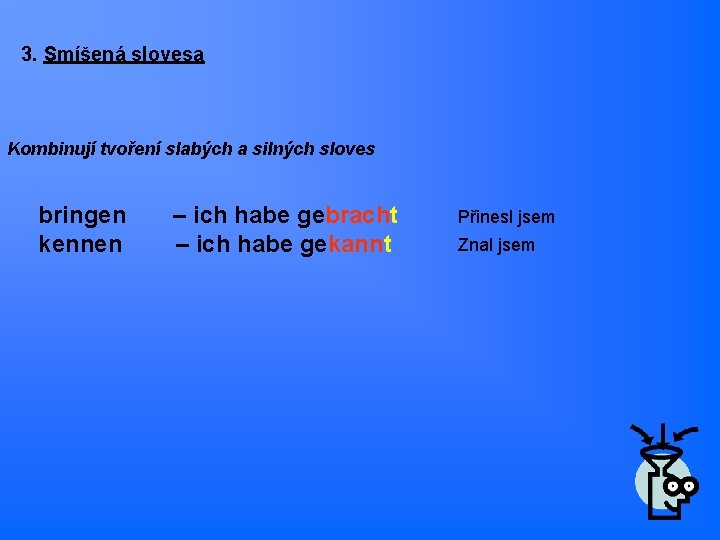 3. Smíšená slovesa

Kombinují tvoření slabých a silných sloves

bringen – ich habe gebracht Přinesl jsem
kennen – ich habe gekannt Znal jsem